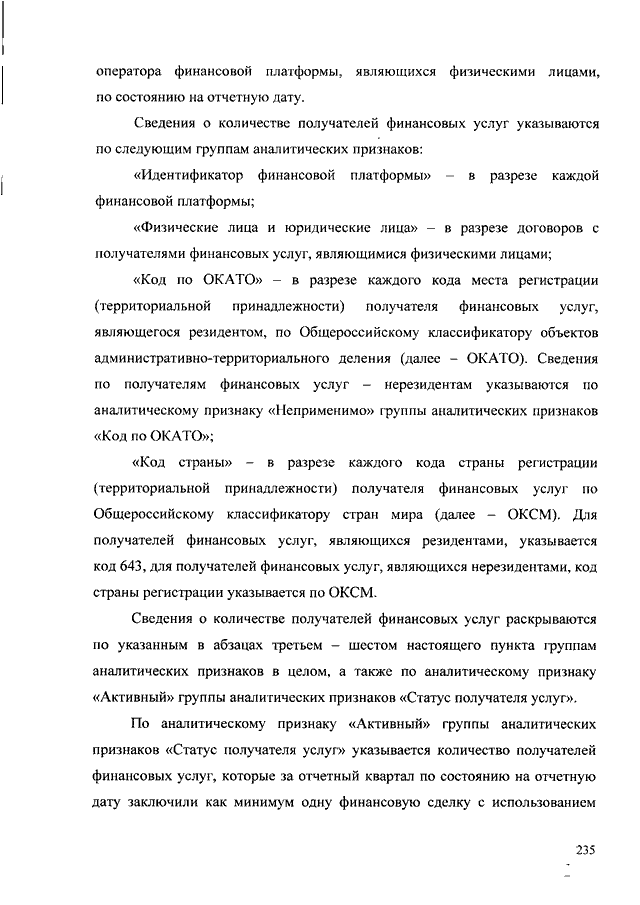 оператора финансовой платформы, являющихся физическими лицами, по состоянию на отчетную дату.

Сведения о количестве получателей финансовых услуг указываются по следующим группам аналитических признаков:

«Идентификатор финансовой платформы» – в разрезе каждой финансовой платформы;

«Физические лица и юридические лица» – в разрезе договоров с получателями финансовых услуг, являющимися физическими лицами;

«Код по ОКАТО» – в разрезе каждого кода места регистрации (территориальной принадлежности) получателя финансовых услуг, являющегося резидентом, по Общероссийскому классификатору объектов административно-территориального деления (далее – ОКАТО). Сведения по получателям финансовых услуг – нерезидентам указываются по аналитическому признаку «Неприменимо» группы аналитических признаков «Код по ОКАТО»;

«Код страны» – в разрезе каждого кода страны регистрации (территориальной принадлежности) получателя финансовых услуг по Общероссийскому классификатору стран мира (далее – ОКСМ). Для получателей финансовых услуг, являющихся резидентами, указывается код 643, для получателей финансовых услуг, являющихся нерезидентами, код страны регистрации указывается по ОКСМ.

Сведения о количестве получателей финансовых услуг раскрываются по указанным в абзацах третьем – шестом настоящего пункта группам аналитических признаков в целом, а также по аналитическому признаку «Активный» группы аналитических признаков «Статус получателя услуг».

По аналитическому признаку «Активный» группы аналитических признаков «Статус получателя услуг» указывается количество получателей финансовых услуг, которые за отчетный квартал по состоянию на отчетную дату заключили как минимум одну финансовую сделку с использованием

235